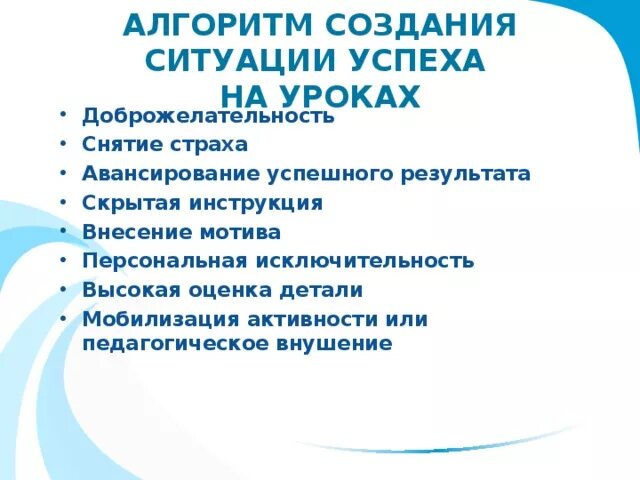 АЛГОРИТМ СОЗДАНИЯ
СИТУАЦИИ УСПЕХА
НА УРОКАХ

• Доброжелательность
• Снятие страха
• Авансирование успешного результата
• Скрытая инструкция
• Внесение мотива
• Персональная исключительность
• Высокая оценка детали
• Мобилизация активности или педагогическое внушение